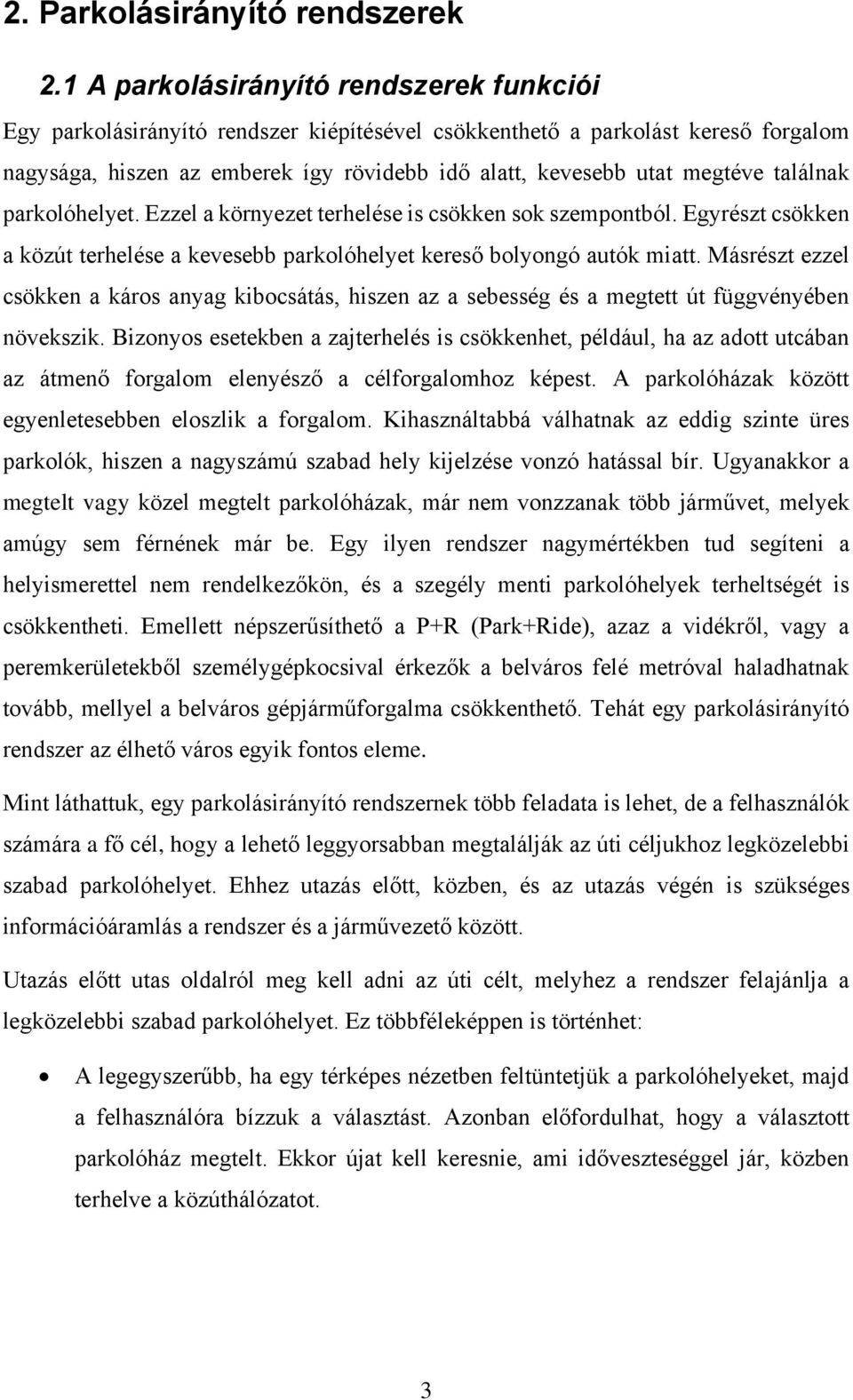 2. Parkolásirányító rendszerek

2.1 A parkolásirányító rendszerek funkciói

Egy parkolásirányító rendszer kiépítésével csökkenthető a parkolást kereső forgalom nagysága, hiszen az emberek így rövidebb idő alatt, kevesebb utat megtéve találnak parkolóhelyet. Ezzel a környezet terhelése is csökken sok szempontból. Egyrészt csökken a közút terhelése a kevesebb parkolóhelyet kereső bolyongó autók miatt. Másrészt ezzel csökken a káros anyag kibocsátás, hiszen az a sebesség és a megtett út függvényében növekszik. Bizonyos esetekben a zajterhelés is csökkenhet, például, ha az adott utcában az átmenő forgalom elenyésző a célforgalomhoz képest. A parkolóházak között egyenletesebben eloszlik a forgalom. Kihasználtabbá válhatnak az eddig szinte üres parkolók, hiszen a nagyszámú szabad hely kijelzése vonzó hatással bír. Ugyanakkor a megtelt vagy közel megtelt parkolóházak, már nem vonzzanak több járművet, melyek amúgy sem férnének már be. Egy ilyen rendszer nagymértékben tud segíteni a helyismerettel nem rendelkezőkön, és a szegély menti parkolóhelyek terheltségét is csökkentheti. Emellett népszerűsíthető a P+R (Park+Ride), azaz a vidékről, vagy a peremkerületekből személygépkocsival érkezők a belváros felé metróval haladhatnak tovább, mellyel a belváros gépjárműforgalma csökkenthető. Tehát egy parkolásirányító rendszer az élhető város egyik fontos eleme.

Mint láthattuk, egy parkolásirányító rendszernek több feladata is lehet, de a felhasználók számára a fő cél, hogy a lehető leggyorsabban megtalálják az úti céljukhoz legközelebbi szabad parkolóhelyet. Ehhez utazás előtt, közben, és az utazás végén is szükséges információáramlás a rendszer és a járművezető között.

Utazás előtt utas oldalról meg kell adni az úti célt, melyhez a rendszer felajánlja a legközelebbi szabad parkolóhelyet. Ez többféleképpen is történhet:

• A legegyszerűbb, ha egy térképes nézetben feltüntetjük a parkolóhelyeket, majd a felhasználóra bízzuk a választást. Azonban előfordulhat, hogy a választott parkolóház megtelt. Ekkor újat kell keresnie, ami időveszteséggel jár, közben terhelve a közúthálózatot.

3